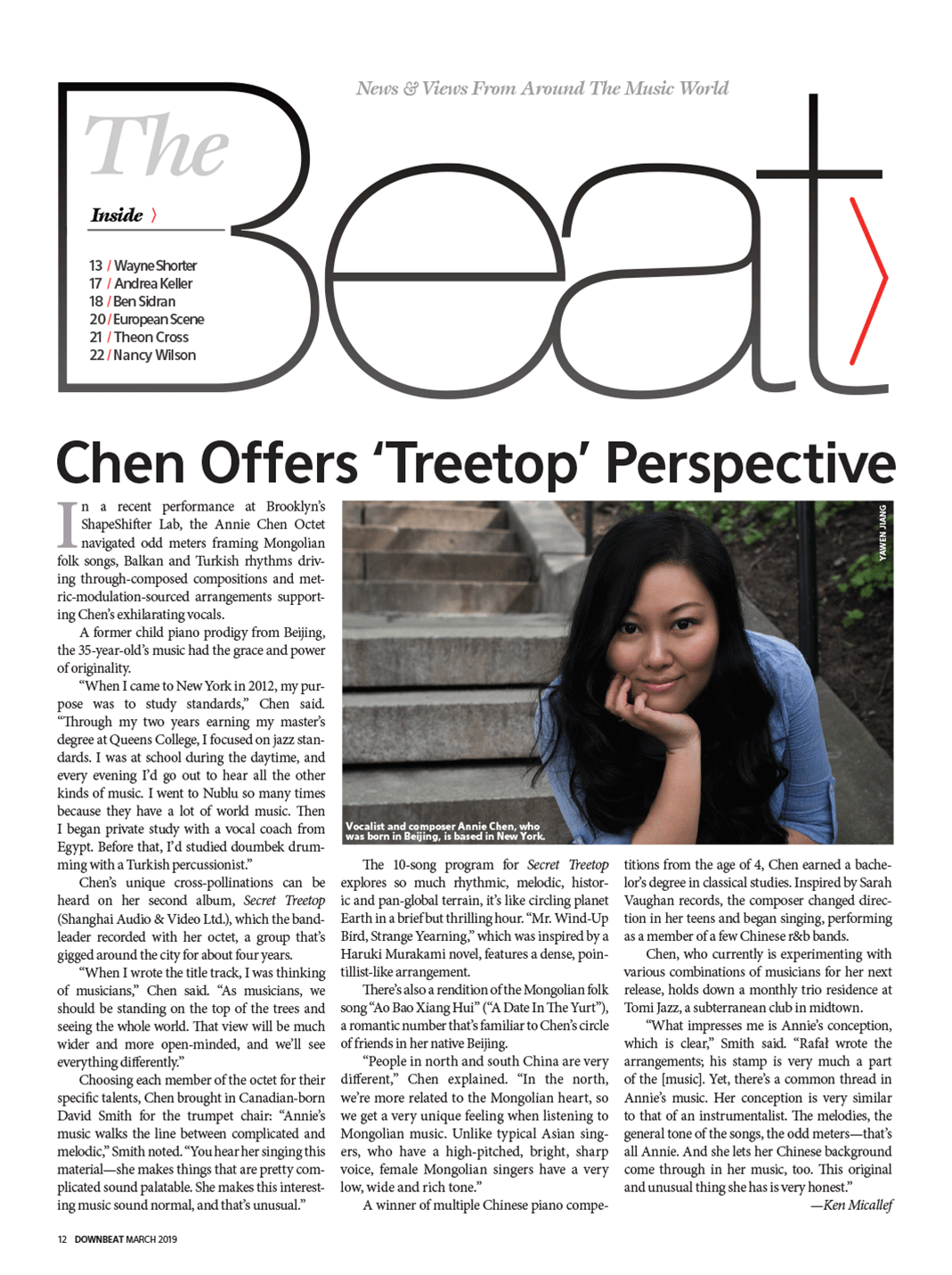 News & Views From Around The Music World

The Beat

Inside

13 / Wayne Shorter
17 / Andrea Keller
18 / Ben Sidran
20 / European Scene
21 / Theon Cross
22 / Nancy Wilson

Chen Offers 'Treetop' Perspective

In a recent performance at Brooklyn's ShapeShifter Lab, the Annie Chen Octet navigated odd meters framing Mongolian folk songs, Balkan and Turkish rhythms driving through-composed compositions and metric-modulation-sourced arrangements supporting Chen's exhilarating vocals.

A former child piano prodigy from Beijing, the 35-year-old's music had the grace and power of originality.

"When I came to New York in 2012, my purpose was to study standards," Chen said. "Through my two years earning my master's degree at Queens College, I focused on jazz standards. I was at school during the daytime, and every evening I'd go out to hear all the other kinds of music. I went to Nublu so many times because they have a lot of world music. Then I began private study with a vocal coach from Egypt. Before that, I'd studied doumbek drumming with a Turkish percussionist."

Chen's unique cross-pollinations can be heard on her second album, Secret Treetop (Shanghai Audio & Video Ltd.), which the bandleader recorded with her octet, a group that's gigged around the city for about four years.

"When I wrote the title track, I was thinking of musicians," Chen said. "As musicians, we should be standing on the top of the trees and seeing the whole world. That view will be much wider and more open-minded, and we'll see everything differently."

Choosing each member of the octet for their specific talents, Chen brought in Canadian-born David Smith for the trumpet chair: "Annie's music walks the line between complicated and melodic," Smith noted. "You hear her singing this material—she makes things that are pretty complicated sound palatable. She makes this interesting music sound normal, and that's unusual."

YAWEN JIANG

Vocalist and composer Annie Chen, who was born in Beijing, is based in New York.

The 10-song program for Secret Treetop explores so much rhythmic, melodic, historic and pan-global terrain, it's like circling planet Earth in a brief but thrilling hour. "Mr. Wind-Up Bird, Strange Yearning," which was inspired by a Haruki Murakami novel, features a dense, pointillist-like arrangement.

There's also a rendition of the Mongolian folk song "Ao Bao Xiang Hui" ("A Date In The Yurt"), a romantic number that's familiar to Chen's circle of friends in her native Beijing.

"People in north and south China are very different," Chen explained. "In the north, we're more related to the Mongolian heart, so we get a very unique feeling when listening to Mongolian music. Unlike typical Asian singers, who have a high-pitched, bright, sharp voice, female Mongolian singers have a very low, wide and rich tone."

A winner of multiple Chinese piano competitions from the age of 4, Chen earned a bachelor's degree in classical studies. Inspired by Sarah Vaughan records, the composer changed direction in her teens and began singing, performing as a member of a few Chinese r&b bands.

Chen, who currently is experimenting with various combinations of musicians for her next release, holds down a monthly trio residence at Tomi Jazz, a subterranean club in midtown.

"What impresses me is Annie's conception, which is clear," Smith said. "Rafał wrote the arrangements; his stamp is very much a part of the [music]. Yet, there's a common thread in Annie's music. Her conception is very similar to that of an instrumentalist. The melodies, the general tone of the songs, the odd meters—that's all Annie. And she lets her Chinese background come through in her music, too. This original and unusual thing she has is very honest."

—Ken Micallef

12 DOWNBEAT MARCH 2019